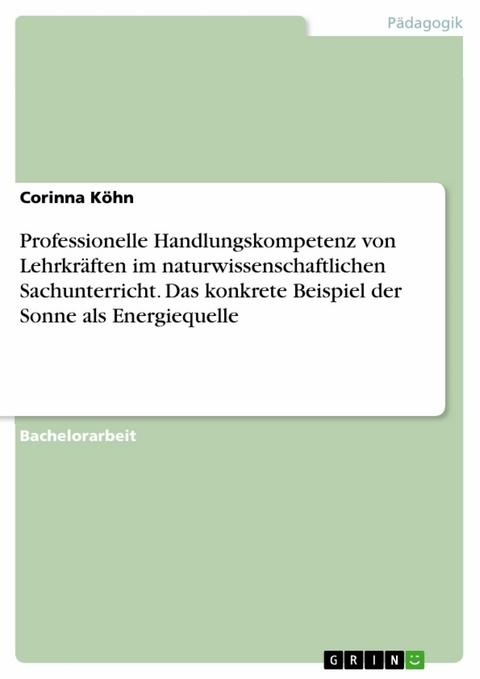 Pädagogik

Corinna Köhn

Professionelle Handlungskompetenz von Lehrkräften im naturwissenschaftlichen Sachunterricht. Das konkrete Beispiel der Sonne als Energiequelle

Bachelorarbeit

GRIN